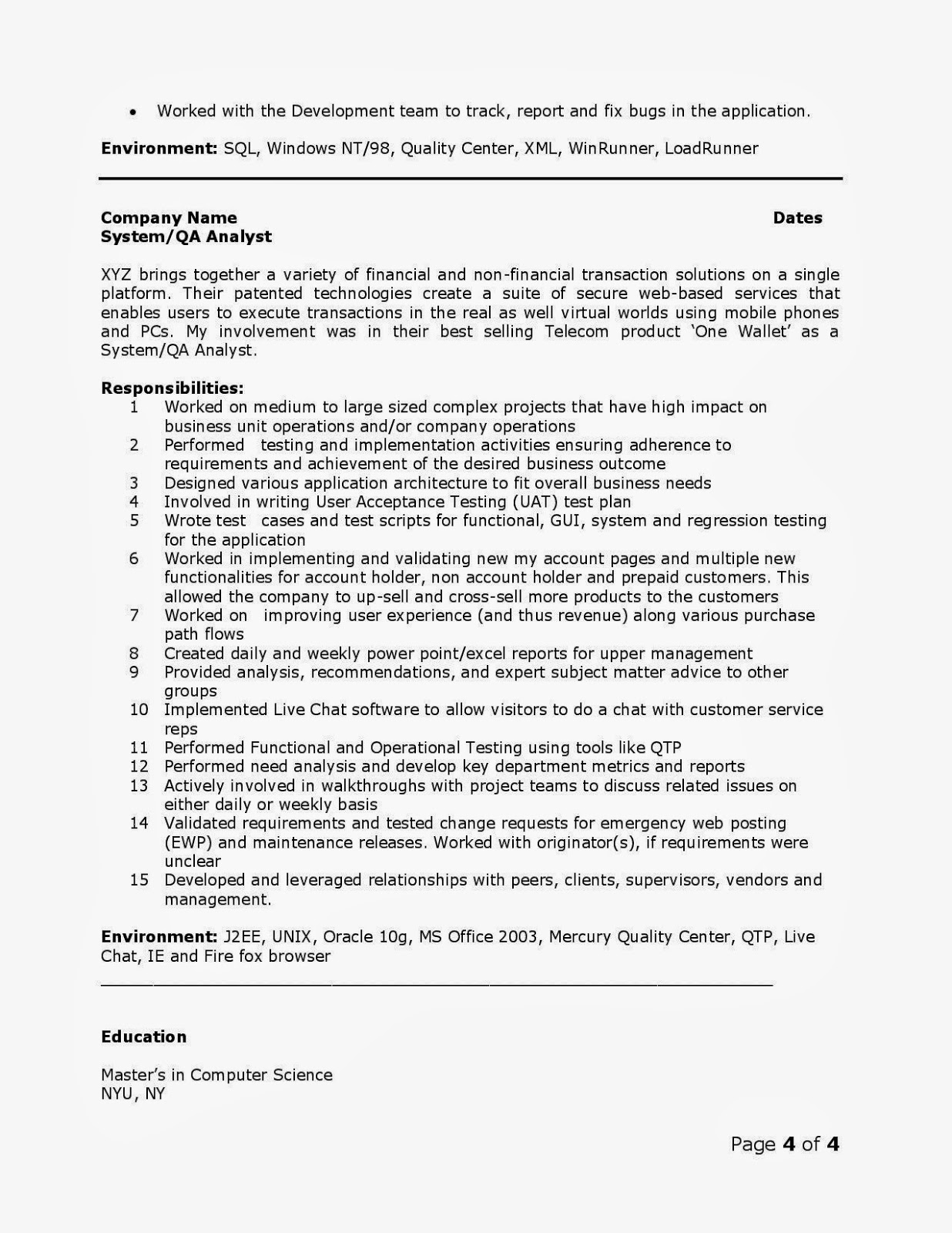 • Worked with the Development team to track, report and fix bugs in the application.

**Environment:** SQL, Windows NT/98, Quality Center, XML, WinRunner, LoadRunner

**Company Name** **Dates**
**System/QA Analyst**

XYZ brings together a variety of financial and non-financial transaction solutions on a single platform. Their patented technologies create a suite of secure web-based services that enables users to execute transactions in the real as well virtual worlds using mobile phones and PCs. My involvement was in their best selling Telecom product 'One Wallet' as a System/QA Analyst.

**Responsibilities:**
1 Worked on medium to large sized complex projects that have high impact on business unit operations and/or company operations
2 Performed testing and implementation activities ensuring adherence to requirements and achievement of the desired business outcome
3 Designed various application architecture to fit overall business needs
4 Involved in writing User Acceptance Testing (UAT) test plan
5 Wrote test cases and test scripts for functional, GUI, system and regression testing for the application
6 Worked in implementing and validating new my account pages and multiple new functionalities for account holder, non account holder and prepaid customers. This allowed the company to up-sell and cross-sell more products to the customers
7 Worked on improving user experience (and thus revenue) along various purchase path flows
8 Created daily and weekly power point/excel reports for upper management
9 Provided analysis, recommendations, and expert subject matter advice to other groups
10 Implemented Live Chat software to allow visitors to do a chat with customer service reps
11 Performed Functional and Operational Testing using tools like QTP
12 Performed need analysis and develop key department metrics and reports
13 Actively involved in walkthroughs with project teams to discuss related issues on either daily or weekly basis
14 Validated requirements and tested change requests for emergency web posting (EWP) and maintenance releases. Worked with originator(s), if requirements were unclear
15 Developed and leveraged relationships with peers, clients, supervisors, vendors and management.

**Environment:** J2EE, UNIX, Oracle 10g, MS Office 2003, Mercury Quality Center, QTP, Live Chat, IE and Fire fox browser

**Education**

Master's in Computer Science
NYU, NY

Page **4** of **4**